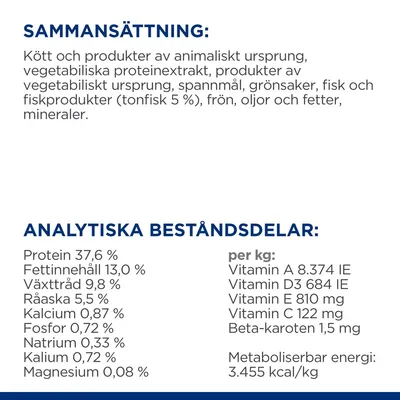 SAMMANSÄTTNING:

Kött och produkter av animaliskt ursprung, vegetabiliska proteinextrakt, produkter av vegetabiliskt ursprung, spannmål, grönsaker, fisk och fiskprodukter (tonfisk 5 %), frön, oljor och fetter, mineraler.

ANALYTISKA BESTÅNDSDELAR:

Protein 37,6 %
Fettinnehåll 13,0 %
Växttråd 9,8 %
Råaska 5,5 %
Kalcium 0,87 %
Fosfor 0,72 %
Natrium 0,33 %
Kalium 0,72 %
Magnesium 0,08 %

per kg:
Vitamin A 8.374 IE
Vitamin D3 684 IE
Vitamin E 810 mg
Vitamin C 122 mg
Beta-karoten 1,5 mg

Metaboliserbar energi: 3.455 kcal/kg